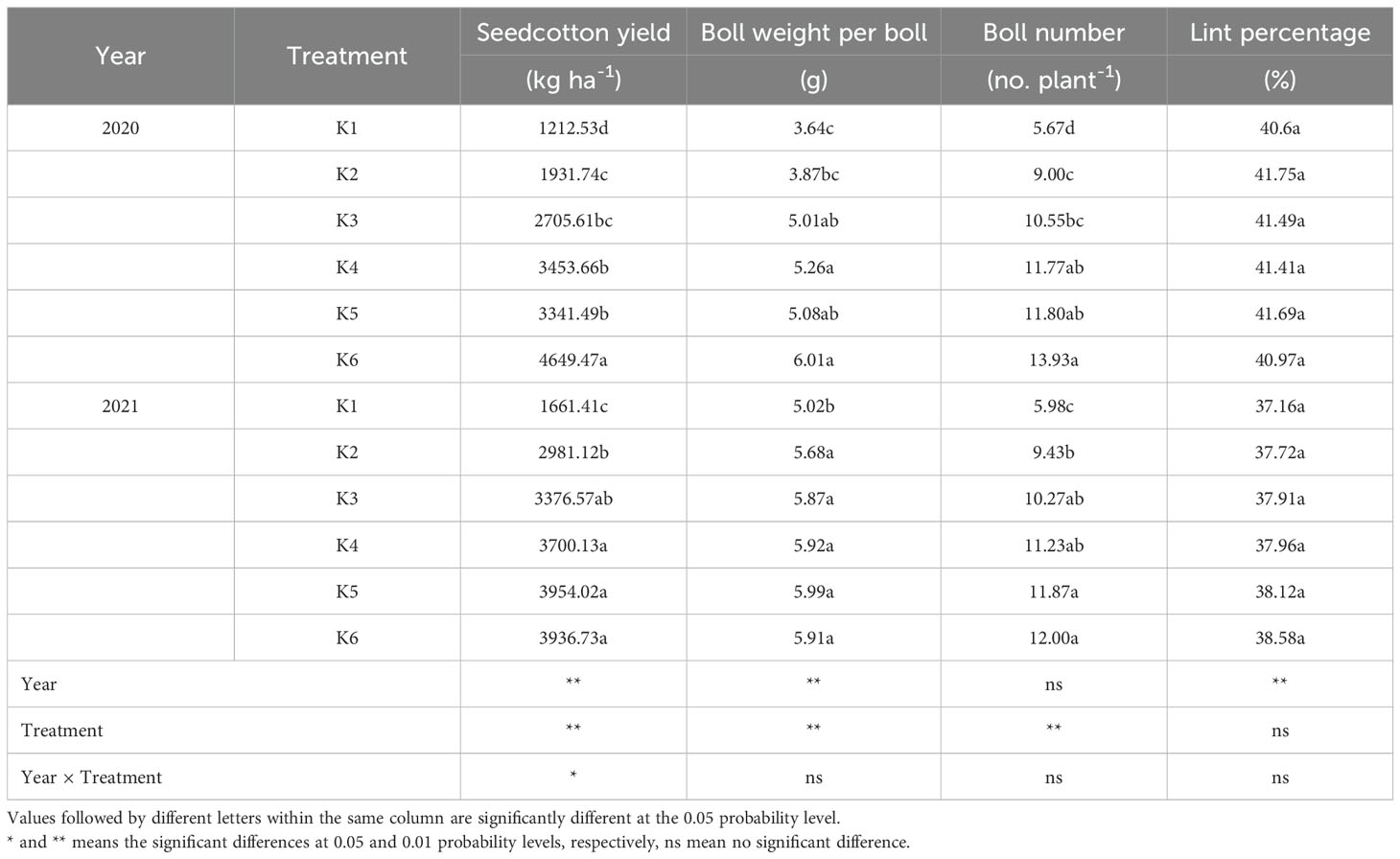 | Year | Treatment | Seedcotton yield (kg ha$^{-1}$) | Boll weight per boll (g) | Boll number (no. plant$^{-1}$) | Lint percentage (%) |
|---|---|---|---|---|---|
| 2020 | K1 | 1212.53d | 3.64c | 5.67d | 40.6a |
| | K2 | 1931.74c | 3.87bc | 9.00c | 41.75a |
| | K3 | 2705.61bc | 5.01ab | 10.55bc | 41.49a |
| | K4 | 3453.66b | 5.26a | 11.77ab | 41.41a |
| | K5 | 3341.49b | 5.08ab | 11.80ab | 41.69a |
| | K6 | 4649.47a | 6.01a | 13.93a | 40.97a |
| 2021 | K1 | 1661.41c | 5.02b | 5.98c | 37.16a |
| | K2 | 2981.12b | 5.68a | 9.43b | 37.72a |
| | K3 | 3376.57ab | 5.87a | 10.27ab | 37.91a |
| | K4 | 3700.13a | 5.92a | 11.23ab | 37.96a |
| | K5 | 3954.02a | 5.99a | 11.87a | 38.12a |
| | K6 | 3936.73a | 5.91a | 12.00a | 38.58a |
| Year | | ** | ** | ns | ** |
| Treatment | | ** | ** | ** | ns |
| Year × Treatment | | * | ns | ns | ns |

Values followed by different letters within the same column are significantly different at the 0.05 probability level.
* and ** means the significant differences at 0.05 and 0.01 probability levels, respectively, ns mean no significant difference.